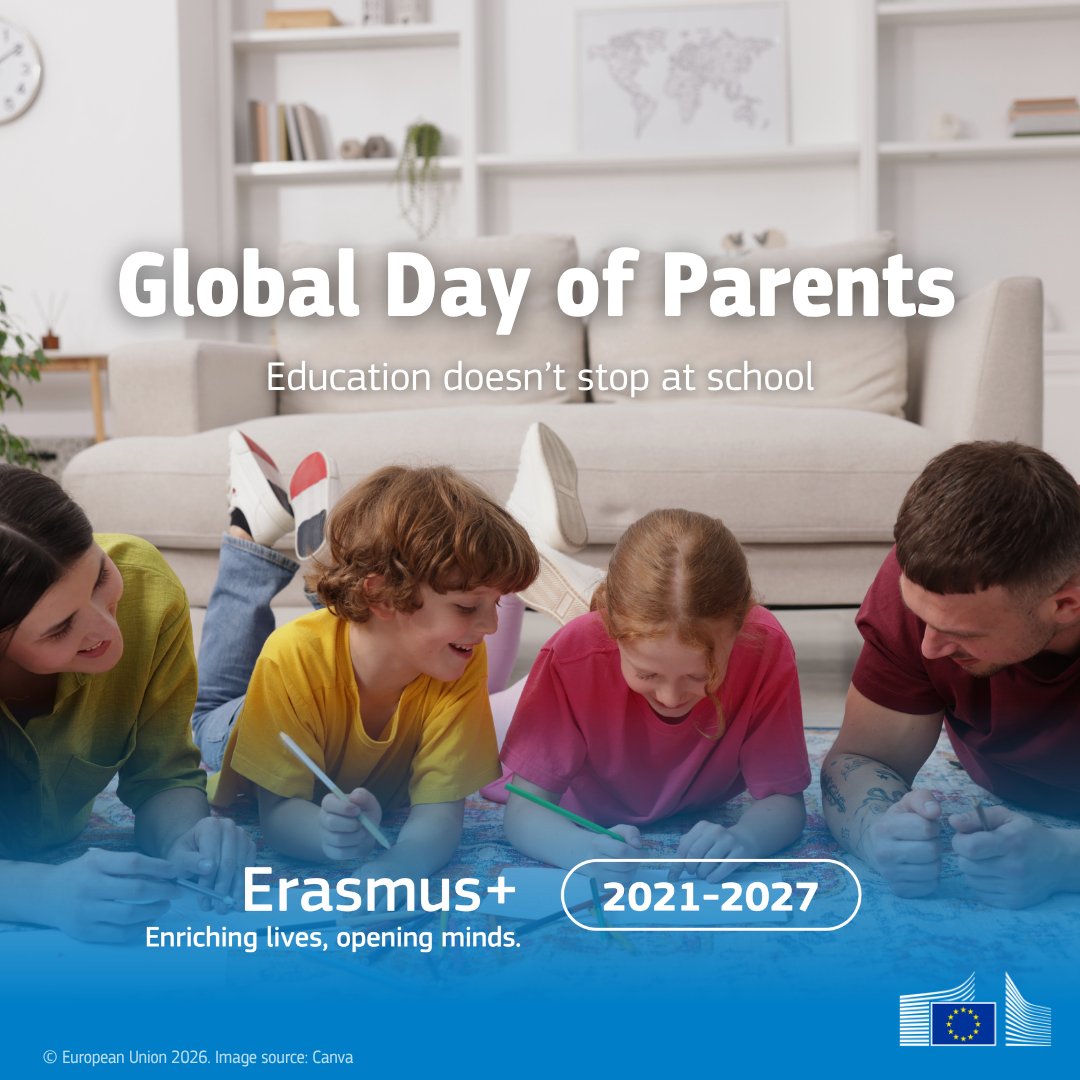 Global Day of Parents

Education doesn't stop at school

Erasmus+
Enriching lives, opening minds.

2021-2027

© European Union 2026. Image source: Canva